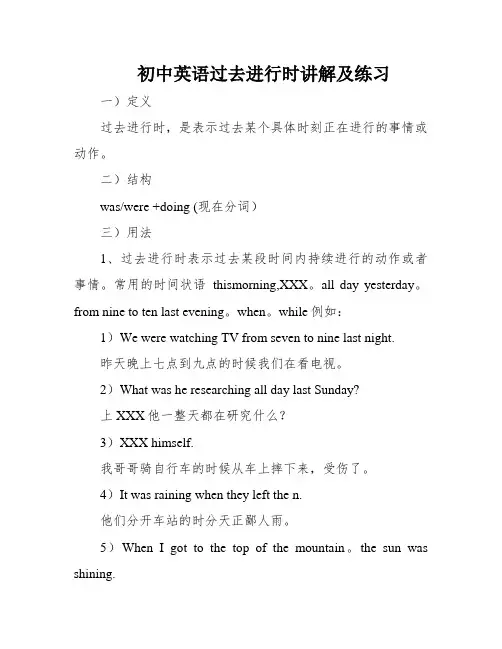 初中英语过去进行时讲解及练习

一）定义

过去进行时，是表示过去某个具体时刻正在进行的事情或动作。

二）结构

was/were +doing (现在分词）

三）用法

1、过去进行时表示过去某段时间内持续进行的动作或者事情。常用的时间状语 thismorning,XXX。all day yesterday。from nine to ten last evening。when。while 例如：

1）We were watching TV from seven to nine last night.

昨天晚上七点到九点的时候我们在看电视。

2）What was he researching all day last Sunday?

上 XXX 他一整天都在研究什么？

3）XXX himself.

我哥哥骑自行车的时候从车上摔下来，受伤了。

4）It was raining when they left the n.

他们分开车站的时分天正鄙人雨。

5）When I got to the top of the mountain。the sun was shining.